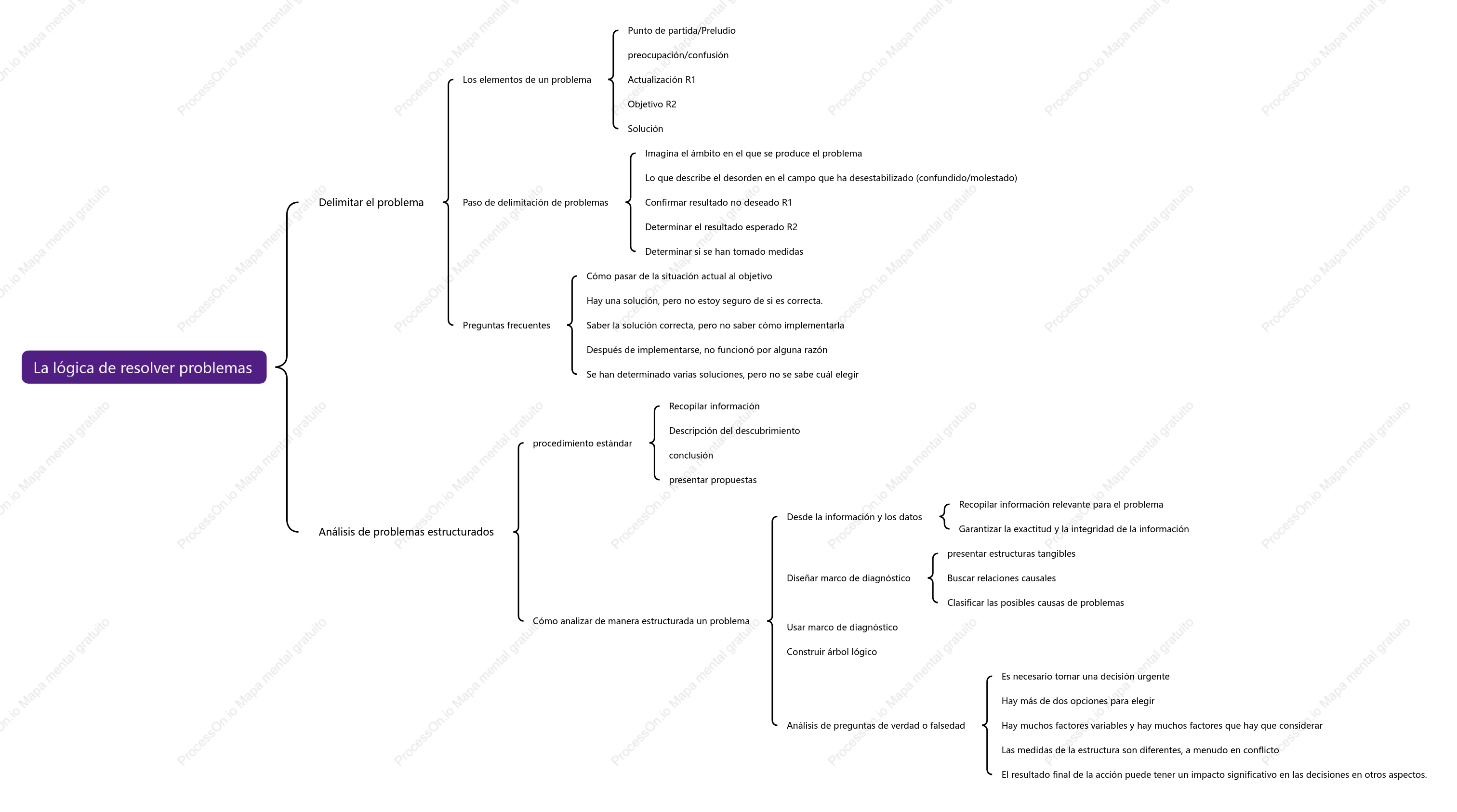 La lógica de resolver problemas

Delimitar el problema

Los elementos de un problema

Punto de partida/Preludio

preocupación/confusión

Actualización R1

Objetivo R2

Solución

Paso de delimitación de problemas

Imagina el ámbito en el que se produce el problema

Lo que describe el desorden en el campo que ha desestabilizado (confundido/molestado)

Confirmar resultado no deseado R1

Determinar el resultado esperado R2

Determinar si se han tomado medidas

Preguntas frecuentes

Cómo pasar de la situación actual al objetivo

Hay una solución, pero no estoy seguro de si es correcta.

Saber la solución correcta, pero no saber cómo implementarla

Después de implementarse, no funcionó por alguna razón

Se han determinado varias soluciones, pero no se sabe cuál elegir

Análisis de problemas estructurados

procedimiento estándar

Recopilar información

Descripción del descubrimiento

conclusión

presentar propuestas

Cómo analizar de manera estructurada un problema

Desde la información y los datos

Recopilar información relevante para el problema

Garantizar la exactitud y la integridad de la información

Diseñar marco de diagnóstico

presentar estructuras tangibles

Buscar relaciones causales

Clasificar las posibles causas de problemas

Usar marco de diagnóstico

Construir árbol lógico

Análisis de preguntas de verdad o falsedad

Es necesario tomar una decisión urgente

Hay más de dos opciones para elegir

Hay muchos factores variables y hay muchos factores que hay que considerar

Las medidas de la estructura son diferentes, a menudo en conflicto

El resultado final de la acción puede tener un impacto significativo en las decisiones en otros aspectos.

ProcessOn.io Mapa mental gratuito